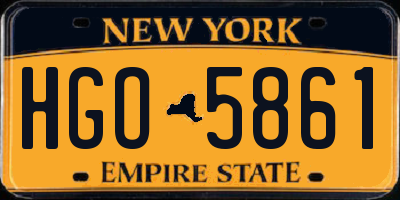 NEW YORK

HGO 5861

EMPIRE STATE